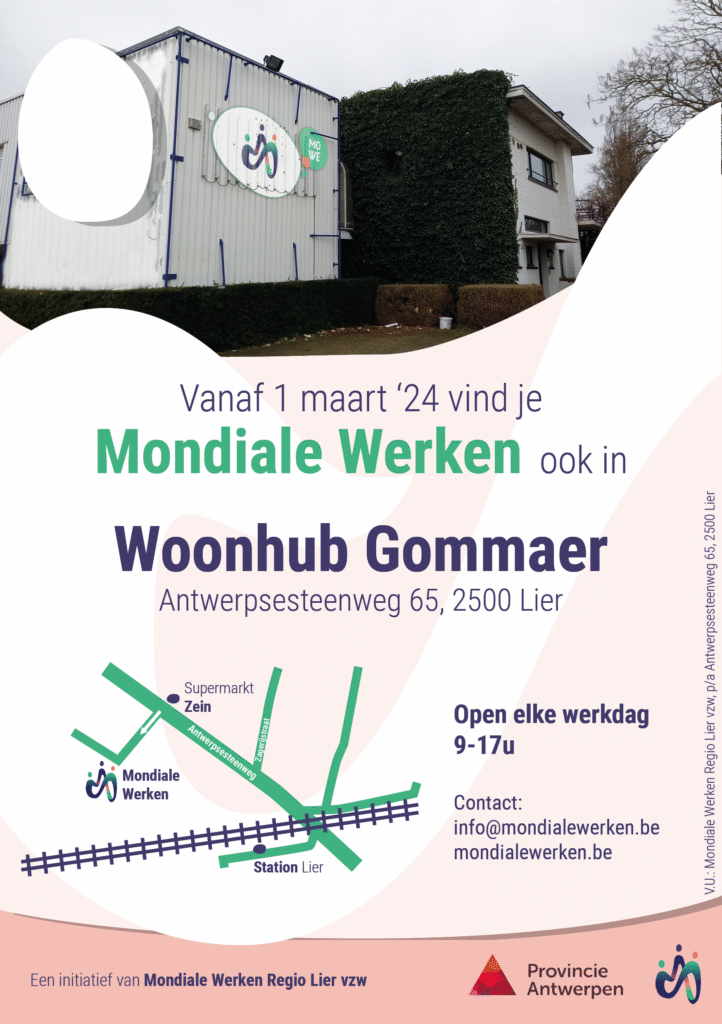 MO WE

Vanaf 1 maart '24 vind je

Mondiale Werken ook in

Woonhub Gommaer

Antwerpsesteenweg 65, 2500 Lier

Supermarkt
Zein

Antwerpsesteenweg

Zagerijstraat

Mondiale
Werken

Station Lier

Open elke werkdag
9-17u

Contact:
info@mondialewerken.be
mondialewerken.be

V.U.: Mondiale Werken Regio Lier vzw, p/a Antwerpsesteenweg 65, 2500 Lier

Een initiatief van Mondiale Werken Regio Lier vzw

Provincie
Antwerpen